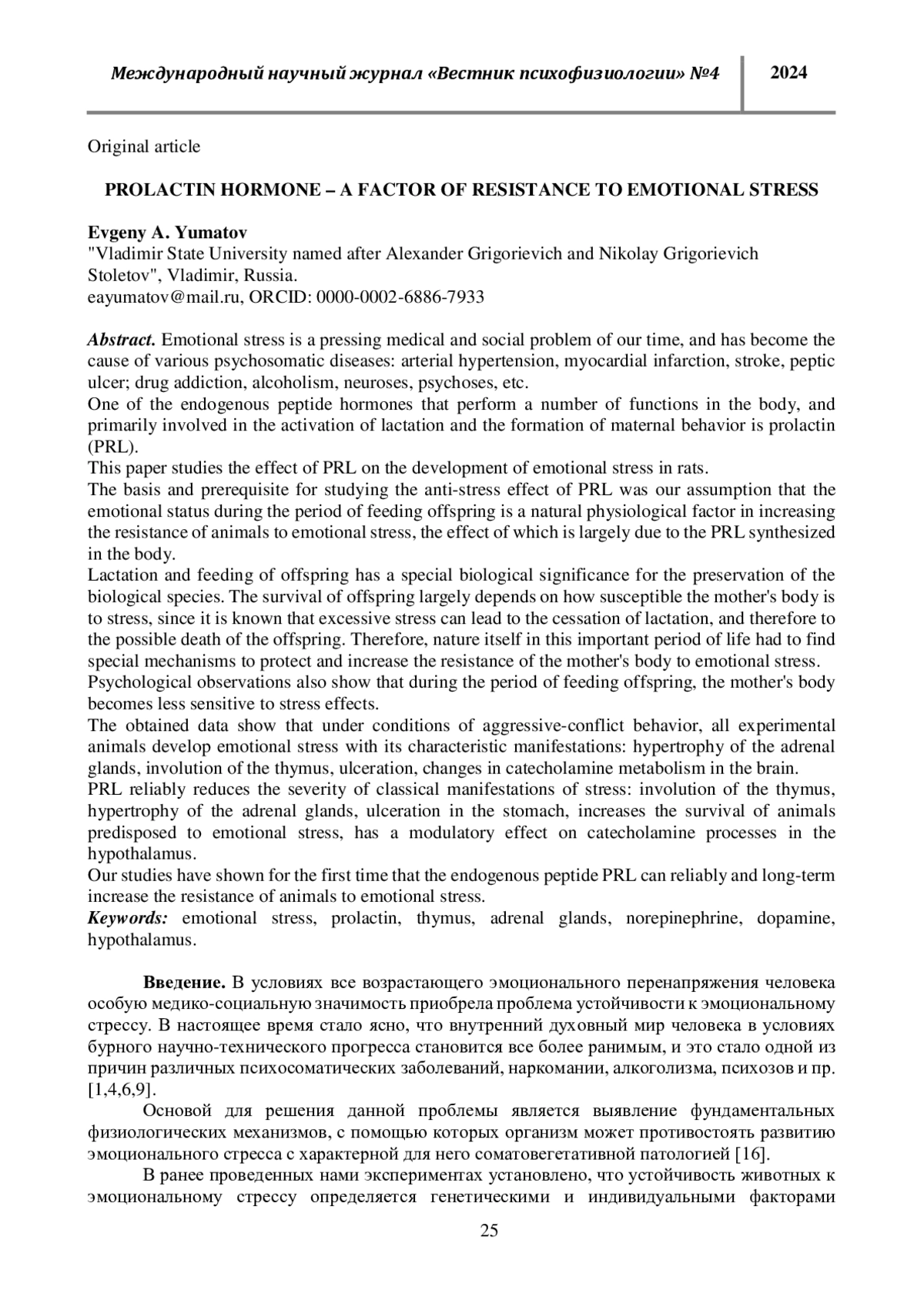 Международный научный журнал «Вестник психофизиологии» №4

2024

Original article

PROLACTIN HORMONE – A FACTOR OF RESISTANCE TO EMOTIONAL STRESS

Evgeny A. Yumatov
"Vladimir State University named after Alexander Grigorievich and Nikolay Grigorievich Stoletov", Vladimir, Russia.
eayumatov@mail.ru, ORCID: 0000-0002-6886-7933

Abstract. Emotional stress is a pressing medical and social problem of our time, and has become the cause of various psychosomatic diseases: arterial hypertension, myocardial infarction, stroke, peptic ulcer; drug addiction, alcoholism, neuroses, psychoses, etc.
One of the endogenous peptide hormones that perform a number of functions in the body, and primarily involved in the activation of lactation and the formation of maternal behavior is prolactin (PRL).
This paper studies the effect of PRL on the development of emotional stress in rats.
The basis and prerequisite for studying the anti-stress effect of PRL was our assumption that the emotional status during the period of feeding offspring is a natural physiological factor in increasing the resistance of animals to emotional stress, the effect of which is largely due to the PRL synthesized in the body.
Lactation and feeding of offspring has a special biological significance for the preservation of the biological species. The survival of offspring largely depends on how susceptible the mother's body is to stress, since it is known that excessive stress can lead to the cessation of lactation, and therefore to the possible death of the offspring. Therefore, nature itself in this important period of life had to find special mechanisms to protect and increase the resistance of the mother's body to emotional stress.
Psychological observations also show that during the period of feeding offspring, the mother's body becomes less sensitive to stress effects.
The obtained data show that under conditions of aggressive-conflict behavior, all experimental animals develop emotional stress with its characteristic manifestations: hypertrophy of the adrenal glands, involution of the thymus, ulceration, changes in catecholamine metabolism in the brain.
PRL reliably reduces the severity of classical manifestations of stress: involution of the thymus, hypertrophy of the adrenal glands, ulceration in the stomach, increases the survival of animals predisposed to emotional stress, has a modulatory effect on catecholamine processes in the hypothalamus.
Our studies have shown for the first time that the endogenous peptide PRL can reliably and long-term increase the resistance of animals to emotional stress.
Keywords: emotional stress, prolactin, thymus, adrenal glands, norepinephrine, dopamine, hypothalamus.

Введение. В условиях все возрастающего эмоционального перенапряжения человека особую медико-социальную значимость приобрела проблема устойчивости к эмоциональному стрессу. В настоящее время стало ясно, что внутренний духовный мир человека в условиях бурного научно-технического прогресса становится все более ранимым, и это стало одной из причин различных психосоматических заболеваний, наркомании, алкоголизма, психозов и пр. [1,4,6,9].

Основой для решения данной проблемы является выявление фундаментальных физиологических механизмов, с помощью которых организм может противостоять развитию эмоционального стресса с характерной для него соматовегетативной патологией [16].

В ранее проведенных нами экспериментах установлено, что устойчивость животных к эмоциональному стрессу определяется генетическими и индивидуальными факторами

25